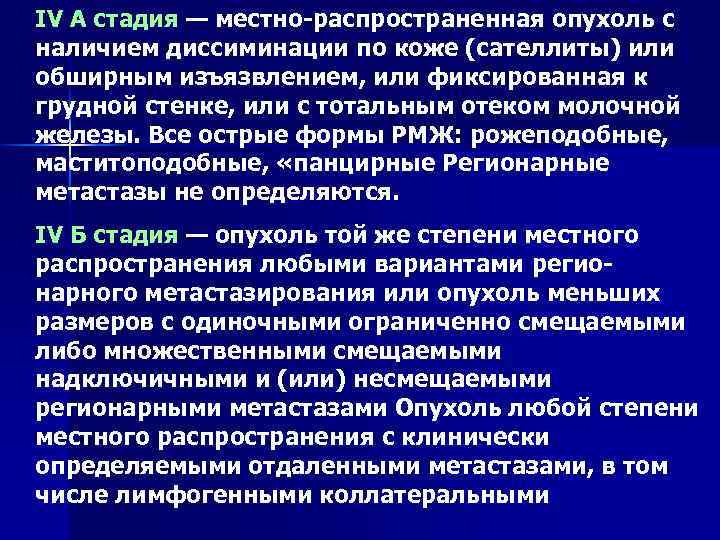 IV А стадия — местно-распространенная опухоль с наличием диссиминации по коже (сателлиты) или обширным изъязвлением, или фиксированная к грудной стенке, или с тотальным отеком молочной железы. Все острые формы РМЖ: рожеподобные, маститоподобные, «панцирные Регионарные метастазы не определяются.

IV Б стадия — опухоль той же степени местного распространения любыми вариантами регионарного метастазирования или опухоль меньших размеров с одиночными ограниченно смещаемыми либо множественными смещаемыми надключичными и (или) несмещаемыми регионарными метастазами Опухоль любой степени местного распространения с клинически определяемыми отдаленными метастазами, в том числе лимфогенными коллатеральными